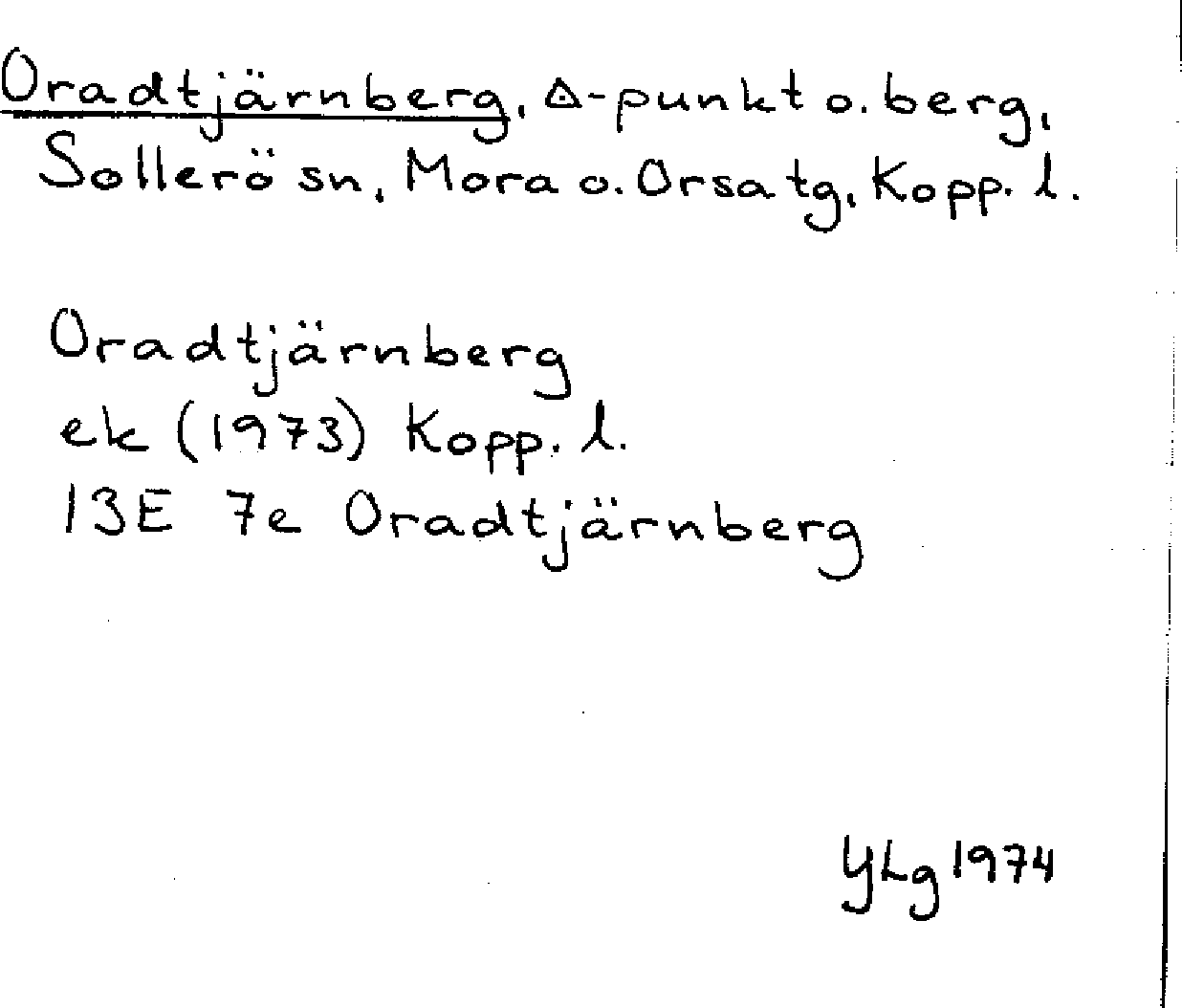 Oradtjärnberg, Δ-punkt o. berg, Sollerö sn, Mora o. Orsa tg, Kopp. l.

Oradtjärnberg
ek (1973) Kopp. l.
13E 7e Oradtjärnberg

YLg 1974